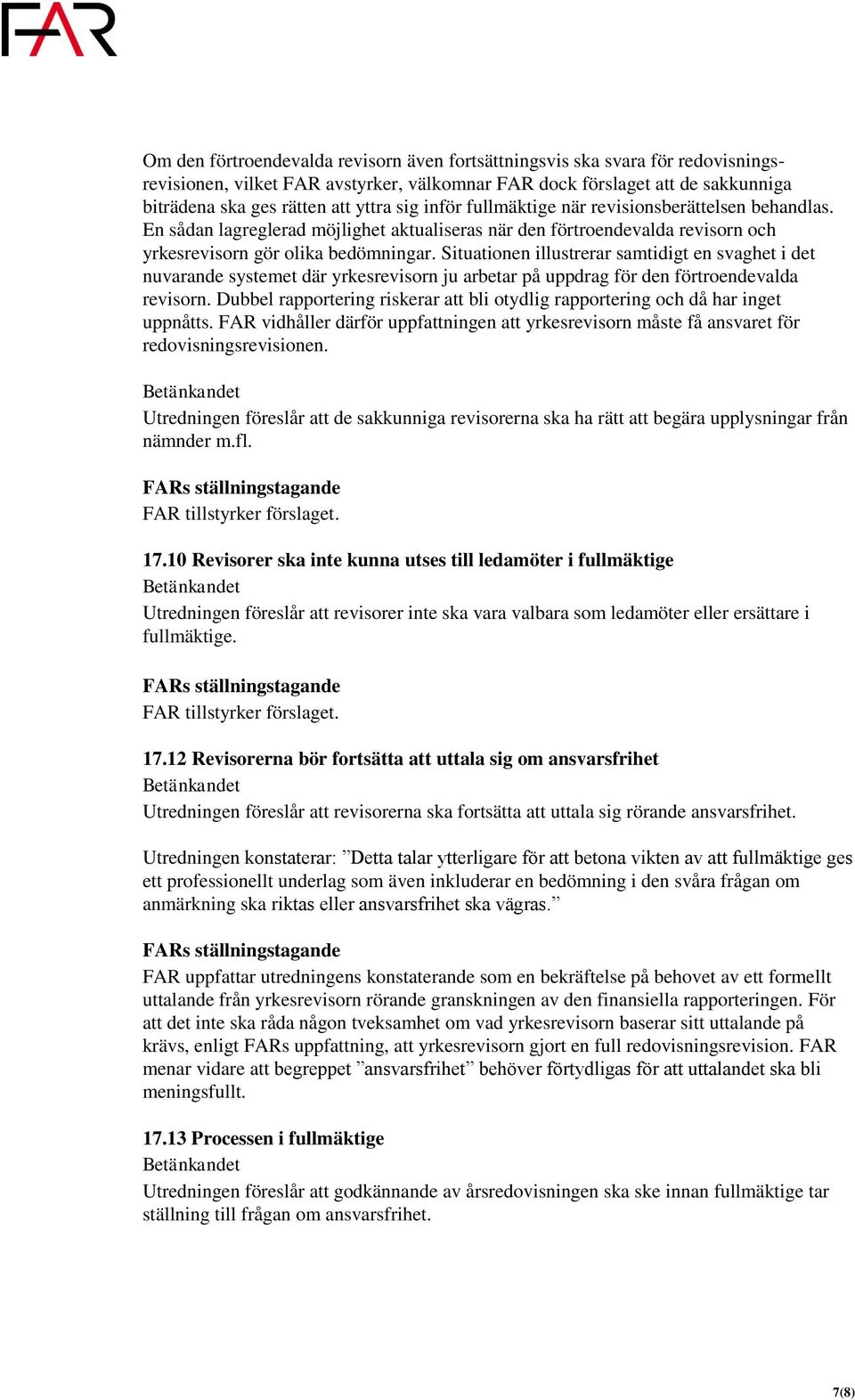 FAR

Om den förtroendevalda revisorn även fortsättningsvis ska svara för redovisningsrevisionen, vilket FAR avstyrker, välkomnar FAR dock förslaget att de sakkunniga biträdena ska ges rätten att yttra sig inför fullmäktige när revisionsberättelsen behandlas. En sådan lagreglerad möjlighet aktualiseras när den förtroendevalda revisorn och yrkesrevisorn gör olika bedömningar. Situationen illustrerar samtidigt en svaghet i det nuvarande systemet där yrkesrevisorn ju arbetar på uppdrag för den förtroendevalda revisorn. Dubbel rapportering riskerar att bli otydlig rapportering och då har inget uppnåtts. FAR vidhåller därför uppfattningen att yrkesrevisorn måste få ansvaret för redovisningsrevisionen.

Betänkandet
Utredningen föreslår att de sakkunniga revisorerna ska ha rätt att begära upplysningar från nämnder m.fl.

FARs ställningstagande
FAR tillstyrker förslaget.

17.10 Revisorer ska inte kunna utses till ledamöter i fullmäktige
Betänkandet
Utredningen föreslår att revisorer inte ska vara valbara som ledamöter eller ersättare i fullmäktige.

FARs ställningstagande
FAR tillstyrker förslaget.

17.12 Revisorerna bör fortsätta att uttala sig om ansvarsfrihet
Betänkandet
Utredningen föreslår att revisorerna ska fortsätta att uttala sig rörande ansvarsfrihet.

Utredningen konstaterar: ”Detta talar ytterligare för att betona vikten av att fullmäktige ges ett professionellt underlag som även inkluderar en bedömning i den svåra frågan om anmärkning ska riktas eller ansvarsfrihet ska vägras.”

FARs ställningstagande
FAR uppfattar utredningens konstaterande som en bekräftelse på behovet av ett formellt uttalande från yrkesrevisorn rörande granskningen av den finansiella rapporteringen. För att det inte ska råda någon tveksamhet om vad yrkesrevisorn baserar sitt uttalande på krävs, enligt FARs uppfattning, att yrkesrevisorn gjort en full redovisningsrevision. FAR menar vidare att begreppet ”ansvarsfrihet” behöver förtydligas för att uttalandet ska bli meningsfullt.

17.13 Processen i fullmäktige
Betänkandet
Utredningen föreslår att godkännande av årsredovisningen ska ske innan fullmäktige tar ställning till frågan om ansvarsfrihet.

7(8)